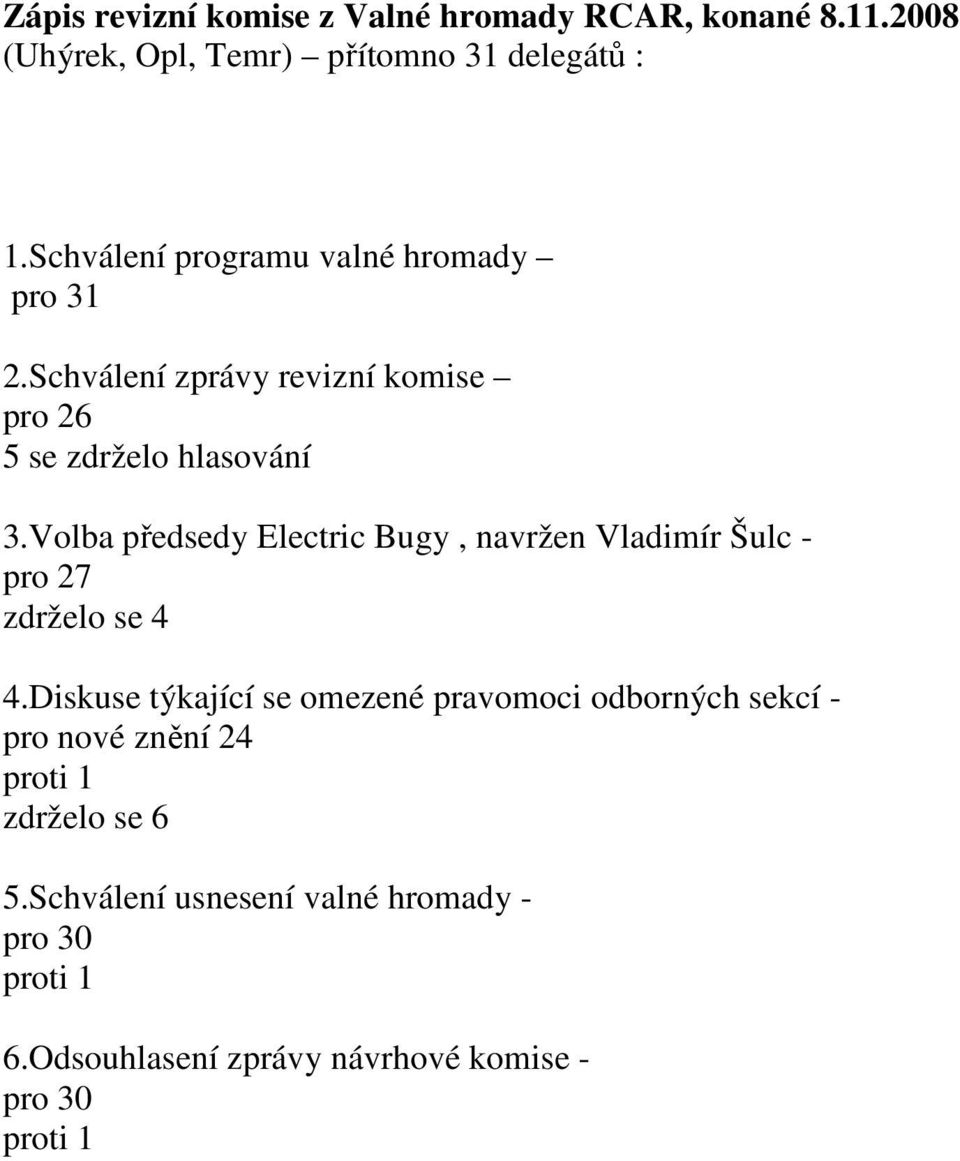 Zápis revizní komise z Valné hromady RCAR, konané 8.11.2008
(Uhýrek, Opl, Temr) – přítomno 31 delegátů :

1.Schválení programu valné hromady –
pro 31

2.Schválení zprávy revizní komise –
pro 26
5 se zdrželo hlasování

3.Volba předsedy Electric Bugy , navržen Vladimír Šulc -
pro 27
zdrželo se 4

4.Diskuse týkající se omezené pravomoci odborných sekcí -
pro nové znění 24
proti 1
zdrželo se 6

5.Schválení usnesení valné hromady -
pro 30
proti 1

6.Odsouhlasení zprávy návrhové komise -
pro 30
proti 1